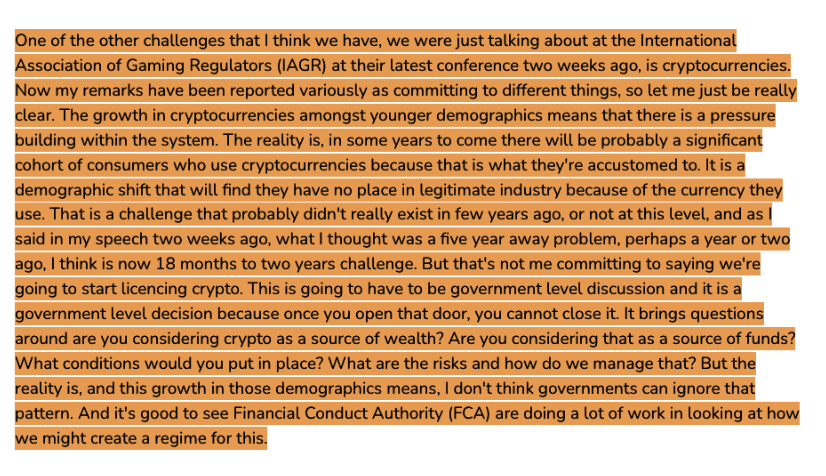 One of the other challenges that I think we have, we were just talking about at the International Association of Gaming Regulators (IAGR) at their latest conference two weeks ago, is cryptocurrencies. Now my remarks have been reported variously as committing to different things, so let me just be really clear. The growth in cryptocurrencies amongst younger demographics means that there is a pressure building within the system. The reality is, in some years to come there will be probably a significant cohort of consumers who use cryptocurrencies because that is what they're accustomed to. It is a demographic shift that will find they have no place in legitimate industry because of the currency they use. That is a challenge that probably didn't really exist in few years ago, or not at this level, and as I said in my speech two weeks ago, what I thought was a five year away problem, perhaps a year or two ago, I think is now 18 months to two years challenge. But that's not me committing to saying we're going to start licencing crypto. This is going to have to be government level discussion and it is a government level decision because once you open that door, you cannot close it. It brings questions around are you considering crypto as a source of wealth? Are you considering that as a source of funds? What conditions would you put in place? What are the risks and how do we manage that? But the reality is, and this growth in those demographics means, I don't think governments can ignore that pattern. And it's good to see Financial Conduct Authority (FCA) are doing a lot of work in looking at how we might create a regime for this.